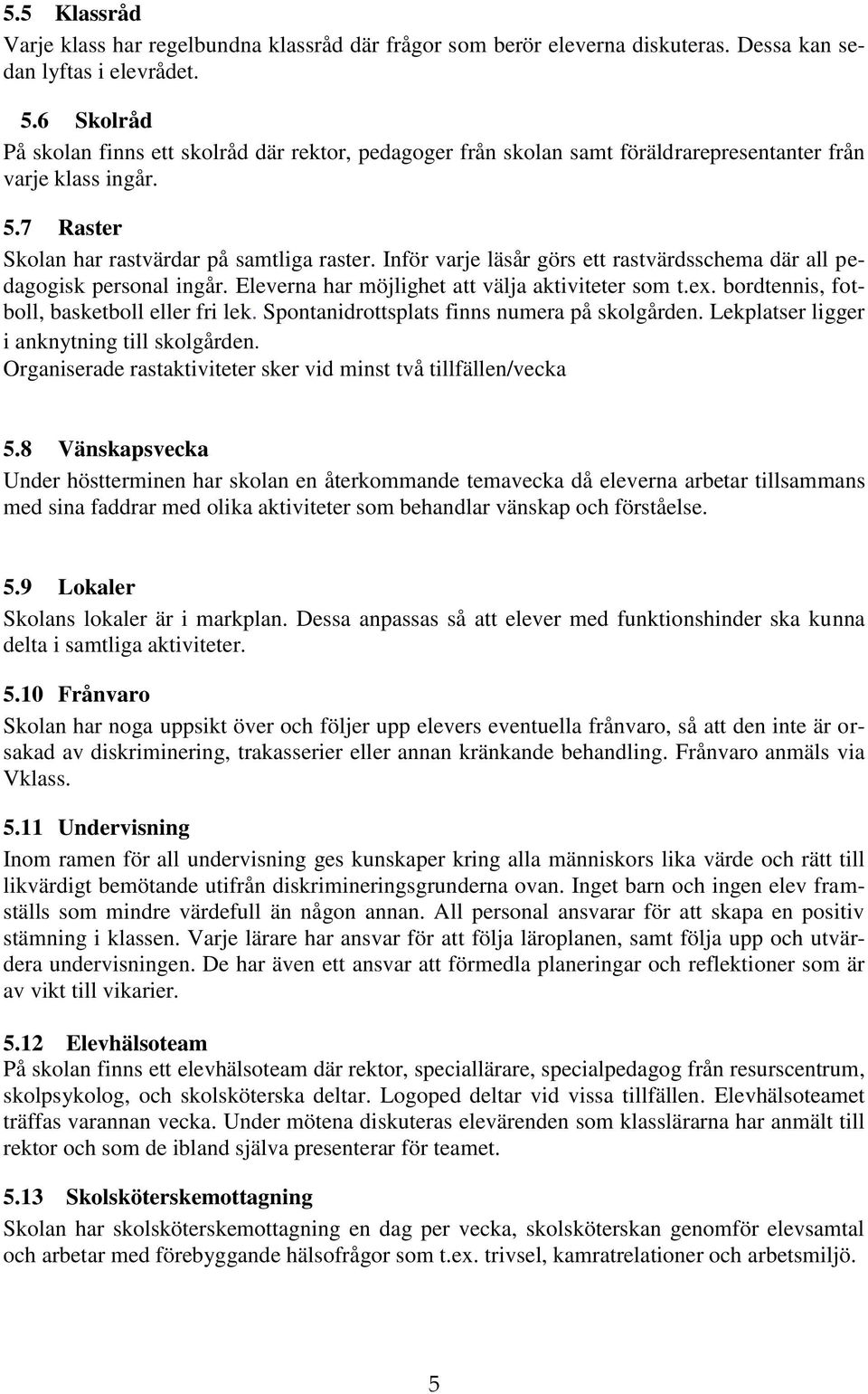 5.5 Klassråd
Varje klass har regelbundna klassråd där frågor som berör eleverna diskuteras. Dessa kan sedan lyftas i elevrådet.

5.6 Skolråd
På skolan finns ett skolråd där rektor, pedagoger från skolan samt föräldrarepresentanter från varje klass ingår.

5.7 Raster
Skolan har rastvärdar på samtliga raster. Inför varje läsår görs ett rastvärdsschema där all pedagogisk personal ingår. Eleverna har möjlighet att välja aktiviteter som t.ex. bordtennis, fotboll, basketboll eller fri lek. Spontanidrottsplats finns numera på skolgården. Lekplatser ligger i anknytning till skolgården.
Organiserade rastaktiviteter sker vid minst två tillfällen/vecka

5.8 Vänskapsvecka
Under höstterminen har skolan en återkommande temavecka då eleverna arbetar tillsammans med sina faddrar med olika aktiviteter som behandlar vänskap och förståelse.

5.9 Lokaler
Skolans lokaler är i markplan. Dessa anpassas så att elever med funktionshinder ska kunna delta i samtliga aktiviteter.

5.10 Frånvaro
Skolan har noga uppsikt över och följer upp elevers eventuella frånvaro, så att den inte är orsakad av diskriminering, trakasserier eller annan kränkande behandling. Frånvaro anmäls via Vklass.

5.11 Undervisning
Inom ramen för all undervisning ges kunskaper kring alla människors lika värde och rätt till likvärdigt bemötande utifrån diskrimineringsgrunderna ovan. Inget barn och ingen elev framställs som mindre värdefull än någon annan. All personal ansvarar för att skapa en positiv stämning i klassen. Varje lärare har ansvar för att följa läroplanen, samt följa upp och utvärdera undervisningen. De har även ett ansvar att förmedla planeringar och reflektioner som är av vikt till vikarier.

5.12 Elevhälsoteam
På skolan finns ett elevhälsoteam där rektor, speciallärare, specialpedagog från resurscentrum, skolpsykolog, och skolsköterska deltar. Logoped deltar vid vissa tillfällen. Elevhälsoteamet träffas varannan vecka. Under mötena diskuteras elevärenden som klasslärarna har anmält till rektor och som de ibland själva presenterar för teamet.

5.13 Skolsköterskemottagning
Skolan har skolsköterskemottagning en dag per vecka, skolsköterskan genomför elevsamtal och arbetar med förebyggande hälsofrågor som t.ex. trivsel, kamratrelationer och arbetsmiljö.

5